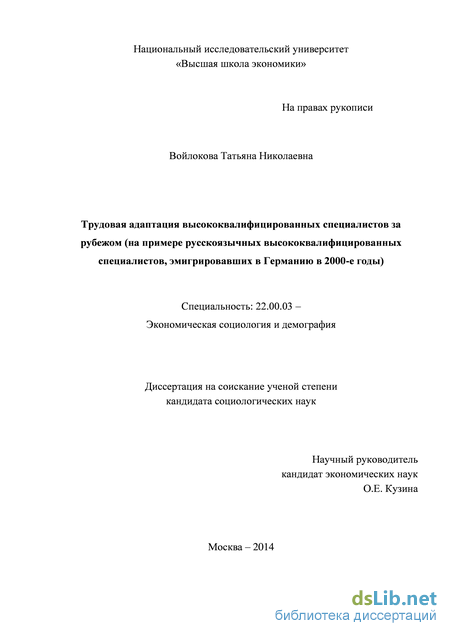 Национальный исследовательский университет
«Высшая школа экономики»

На правах рукописи

Войлокова Татьяна Николаевна

Трудовая адаптация высококвалифицированных специалистов за рубежом (на примере русскоязычных высококвалифицированных специалистов, эмигрировавших в Германию в 2000-е годы)

Специальность: 22.00.03 –
Экономическая социология и демография

Диссертация на соискание ученой степени
кандидата социологических наук

Научный руководитель
кандидат экономических наук
О.Е. Кузина

Москва – 2014

dsLib.net
библиотека диссертаций